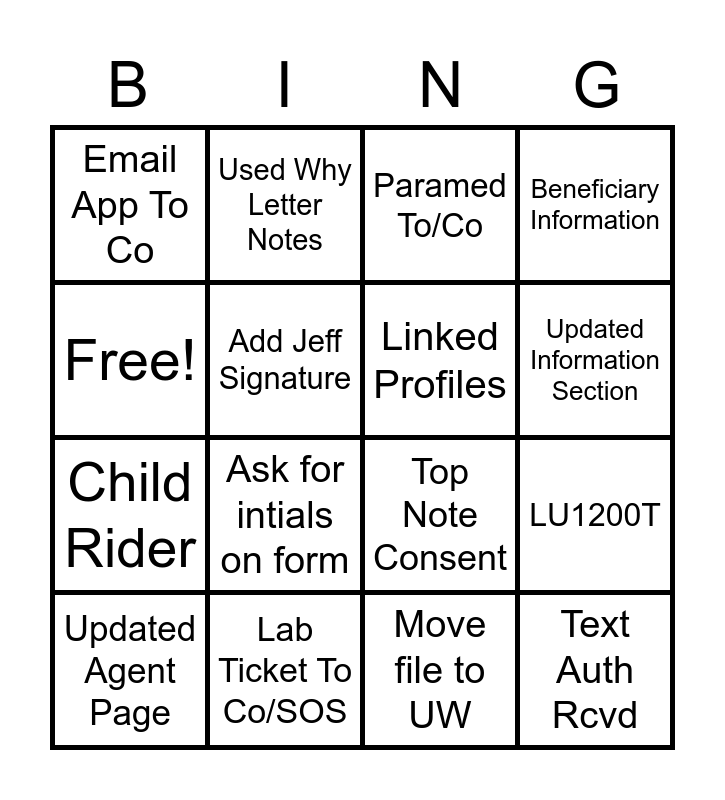 | B | I | N | G |
|---|---|---|---|
| Email App To Co | Used Why Letter Notes | Paramed To/Co | Beneficiary Information |
| Free! | Add Jeff Signature | Linked Profiles | Updated Information Section |
| Child Rider | Ask for intials on form | Top Note Consent | LU1200T |
| Updated Agent Page | Lab Ticket To Co/SOS | Move file to UW | Text Auth Rcvd |